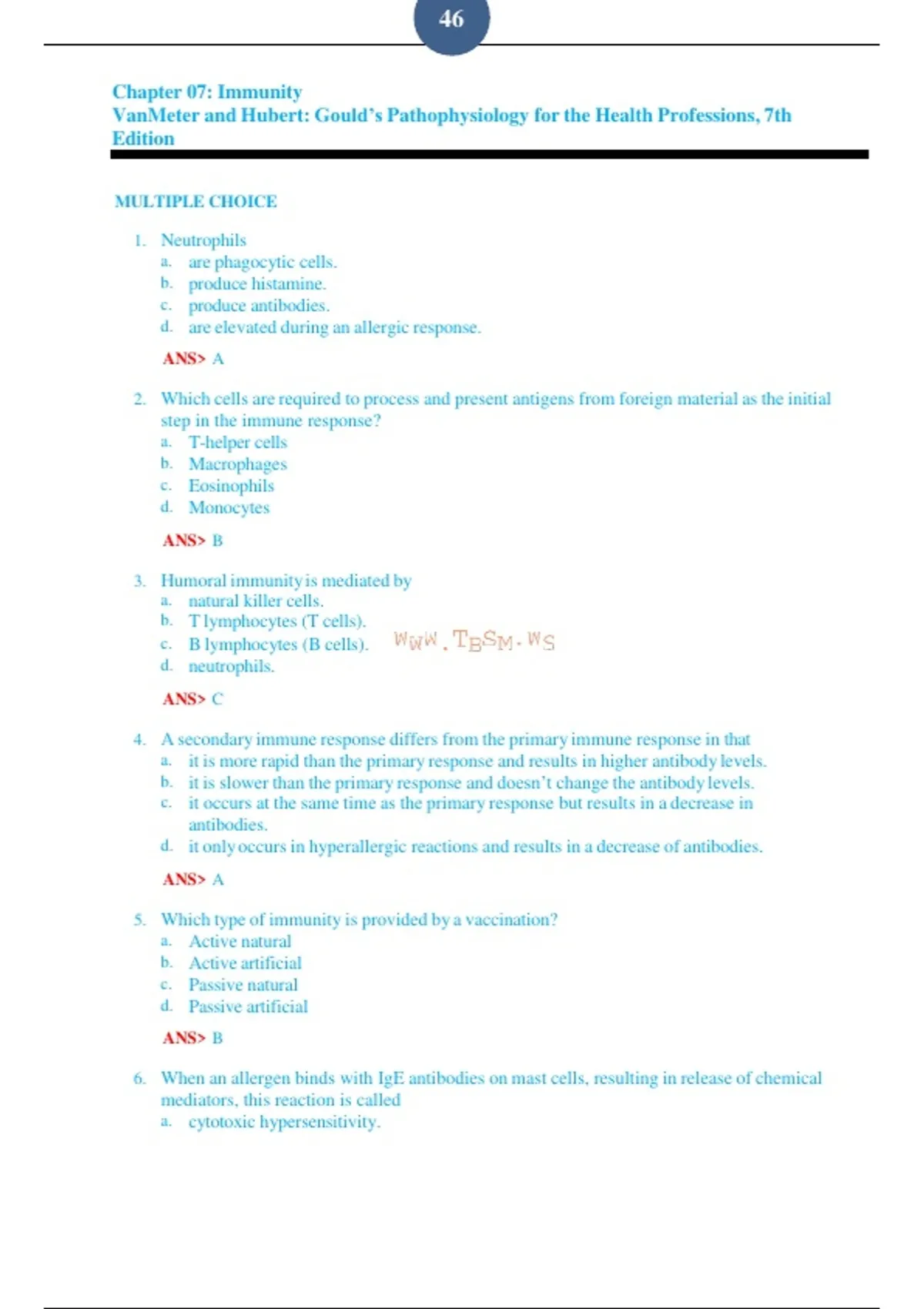 46

Chapter 07: Immunity
VanMeter and Hubert: Gould's Pathophysiology for the Health Professions, 7th Edition

MULTIPLE CHOICE

1. Neutrophils
a. are phagocytic cells.
b. produce histamine.
c. produce antibodies.
d. are elevated during an allergic response.

ANS> A

2. Which cells are required to process and present antigens from foreign material as the initial step in the immune response?
a. T-helper cells
b. Macrophages
c. Eosinophils
d. Monocytes

ANS> B

3. Humoral immunity is mediated by
a. natural killer cells.
b. T lymphocytes (T cells).
c. B lymphocytes (B cells). WWW.TBSM.WS
d. neutrophils.

ANS> C

4. A secondary immune response differs from the primary immune response in that
a. it is more rapid than the primary response and results in higher antibody levels.
b. it is slower than the primary response and doesn't change the antibody levels.
c. it occurs at the same time as the primary response but results in a decrease in antibodies.
d. it only occurs in hyperallergic reactions and results in a decrease of antibodies.

ANS> A

5. Which type of immunity is provided by a vaccination?
a. Active natural
b. Active artificial
c. Passive natural
d. Passive artificial

ANS> B

6. When an allergen binds with IgE antibodies on mast cells, resulting in release of chemical mediators, this reaction is called
a. cytotoxic hypersensitivity.